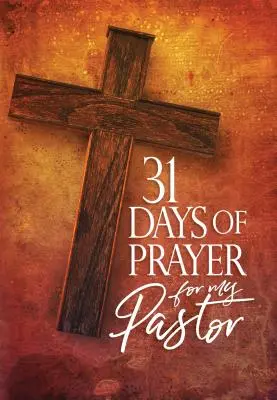 31
DAYS OF
PRAYER
for my
Pastor